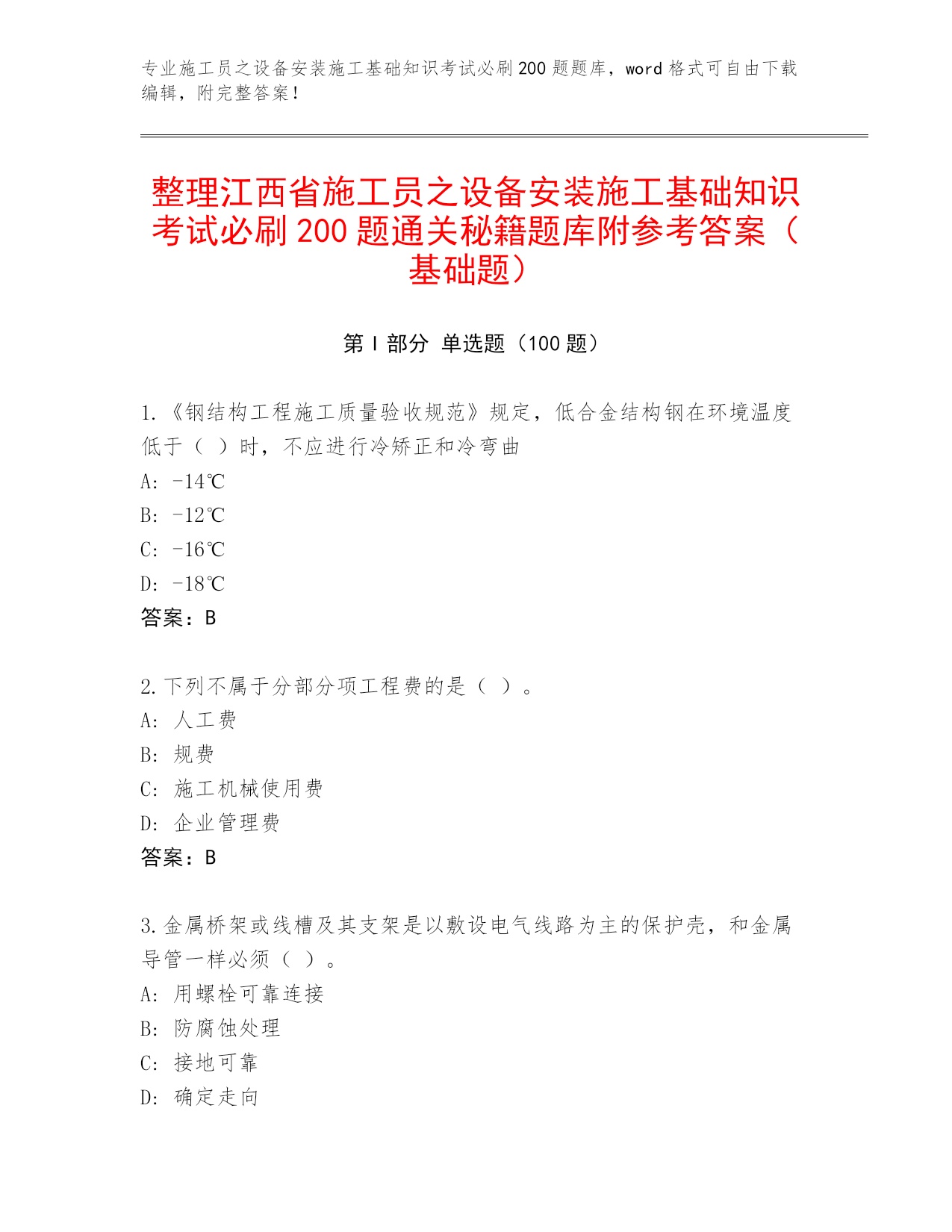 专业施工员之设备安装施工基础知识考试必刷200题题库，word格式可自由下载编辑，附完整答案！

整理江西省施工员之设备安装施工基础知识考试必刷200题通关秘籍题库附参考答案（基础题）

第I部分 单选题（100题）

1.《钢结构工程施工质量验收规范》规定，低合金结构钢在环境温度低于（ ）时，不应进行冷矫正和冷弯曲
A: -14℃
B: -12℃
C: -16℃
D: -18℃
答案：B

2.下列不属于分部分项工程费的是（ ）。
A: 人工费
B: 规费
C: 施工机械使用费
D: 企业管理费
答案：B

3.金属桥架或线槽及其支架是以敷设电气线路为主的保护壳，和金属导管一样必须（ ）。
A: 用螺栓可靠连接
B: 防腐蚀处理
C: 接地可靠
D: 确定走向